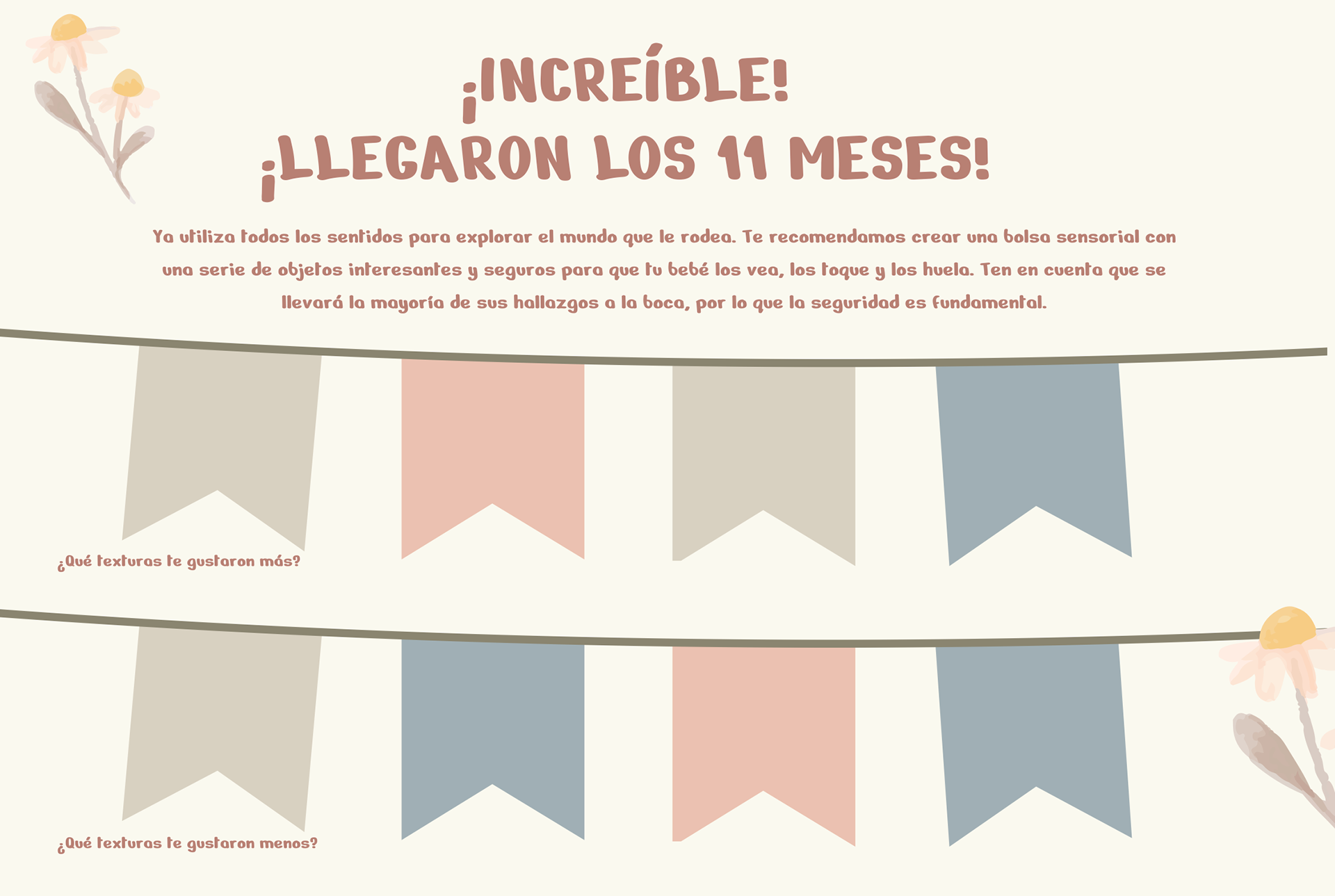 ¡INCREÍBLE!
¡LLEGARON LOS 11 MESES!

Ya utiliza todos los sentidos para explorar el mundo que le rodea. Te recomendamos crear una bolsa sensorial con una serie de objetos interesantes y seguros para que tu bebé los vea, los toque y los huela. Ten en cuenta que se llevará la mayoría de sus hallazgos a la boca, por lo que la seguridad es fundamental.

¿Qué texturas te gustaron más?

¿Qué texturas te gustaron menos?